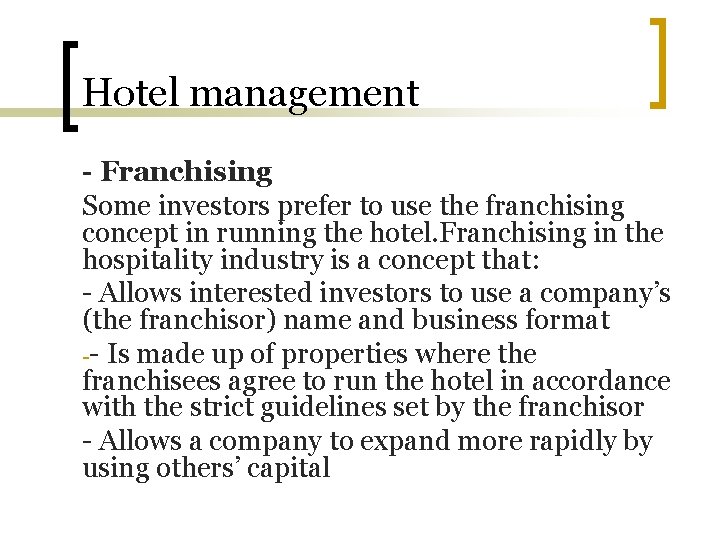 Hotel management

- Franchising

Some investors prefer to use the franchising concept in running the hotel.Franchising in the hospitality industry is a concept that:

- Allows interested investors to use a company's (the franchisor) name and business format

-- Is made up of properties where the franchisees agree to run the hotel in accordance with the strict guidelines set by the franchisor

- Allows a company to expand more rapidly by using others' capital